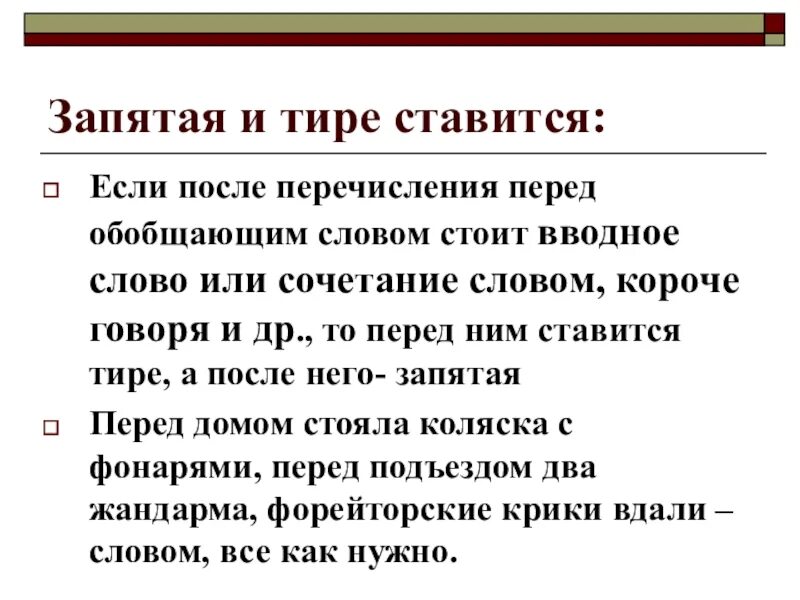 Запятая и тире ставится:

Если после перечисления перед обобщающим словом стоит вводное слово или сочетание словом, короче говоря и др., то перед ним ставится тире, а после него- запятая

Перед домом стояла коляска с фонарями, перед подъездом два жандарма, форейторские крики вдали – словом, все как нужно.